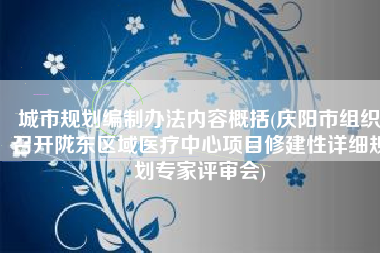 城市规划编制办法内容概括(庆阳市组织召开陇东区域医疗中心项目修建性详细规划专家评审会)